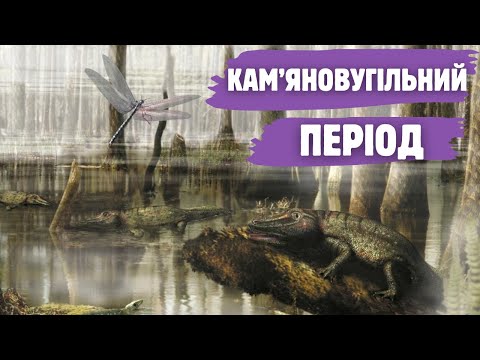 КАМ'ЯНОВУГІЛЬНИЙ

ПЕРІОД